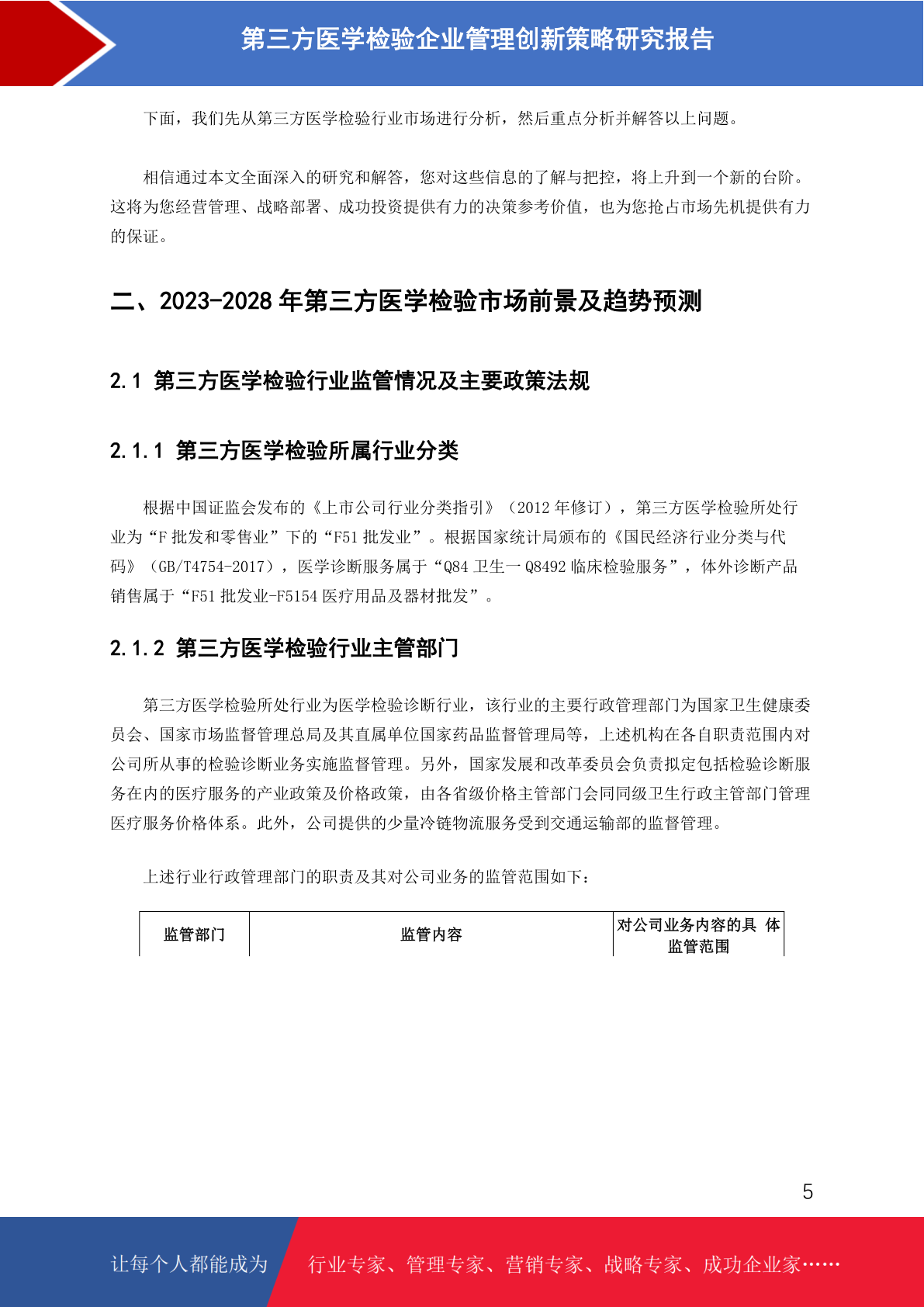 第三方医学检验企业管理创新策略研究报告

下面，我们先从第三方医学检验行业市场进行分析，然后重点分析并解答以上问题。

相信通过本文全面深入的研究和解答，您对这些信息的了解与把控，将上升到一个新的台阶。这将为您经营管理、战略部署、成功投资提供有力的决策参考价值，也为您抢占市场先机提供有力的保证。

二、2023-2028 年第三方医学检验市场前景及趋势预测

2.1 第三方医学检验行业监管情况及主要政策法规

2.1.1 第三方医学检验所属行业分类

根据中国证监会发布的《上市公司行业分类指引》（2012 年修订），第三方医学检验所处行业为“F 批发和零售业”下的“F51 批发业”。根据国家统计局颁布的《国民经济行业分类与代码》（GB/T4754-2017），医学诊断服务属于“Q84 卫生一 Q8492 临床检验服务”，体外诊断产品销售属于“F51 批发业-F5154 医疗用品及器材批发”。

2.1.2 第三方医学检验行业主管部门

第三方医学检验所处行业为医学检验诊断行业，该行业的主要行政管理部门为国家卫生健康委员会、国家市场监督管理总局及其直属单位国家药品监督管理局等，上述机构在各自职责范围内对公司所从事的检验诊断业务实施监督管理。另外，国家发展和改革委员会负责拟定包括检验诊断服务在内的医疗服务的产业政策及价格政策，由各省级价格主管部门会同同级卫生行政主管部门管理医疗服务价格体系。此外，公司提供的少量冷链物流服务受到交通运输部的监督管理。

上述行业行政管理部门的职责及其对公司业务的监管范围如下：

| 监管部门 | 监管内容 | 对公司业务内容的具 体监管范围 |
|---|---|---|

5

让每个人都能成为 行业专家、管理专家、营销专家、战略专家、成功企业家……